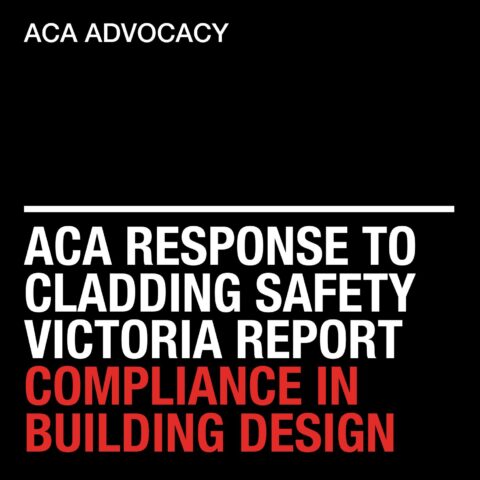 ACA ADVOCACY

ACA RESPONSE TO CLADDING SAFETY VICTORIA REPORT COMPLIANCE IN BUILDING DESIGN